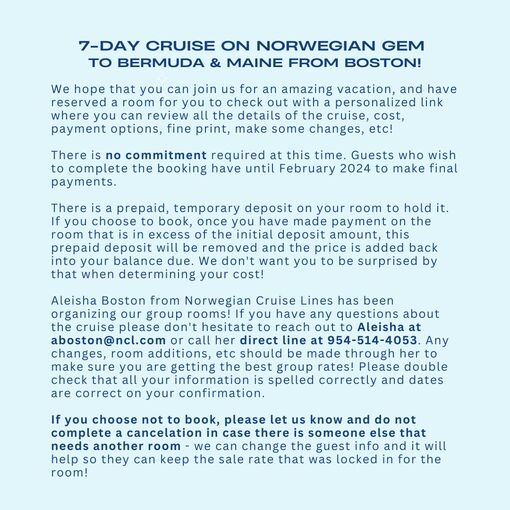 7-DAY CRUISE ON NORWEGIAN GEM
TO BERMUDA & MAINE FROM BOSTON!

We hope that you can join us for an amazing vacation, and have reserved a room for you to check out with a personalized link where you can review all the details of the cruise, cost, payment options, fine print, make some changes, etc!

There is no commitment required at this time. Guests who wish to complete the booking have until February 2024 to make final payments.

There is a prepaid, temporary deposit on your room to hold it. If you choose to book, once you have made payment on the room that is in excess of the initial deposit amount, this prepaid deposit will be removed and the price is added back into your balance due. We don't want you to be surprised by that when determining your cost!

Aleisha Boston from Norwegian Cruise Lines has been organizing our group rooms! If you have any questions about the cruise please don't hesitate to reach out to Aleisha at aboston@ncl.com or call her direct line at 954-514-4053. Any changes, room additions, etc should be made through her to make sure you are getting the best group rates! Please double check that all your information is spelled correctly and dates are correct on your confirmation.

If you choose not to book, please let us know and do not complete a cancelation in case there is someone else that needs another room - we can change the guest info and it will help so they can keep the sale rate that was locked in for the room!